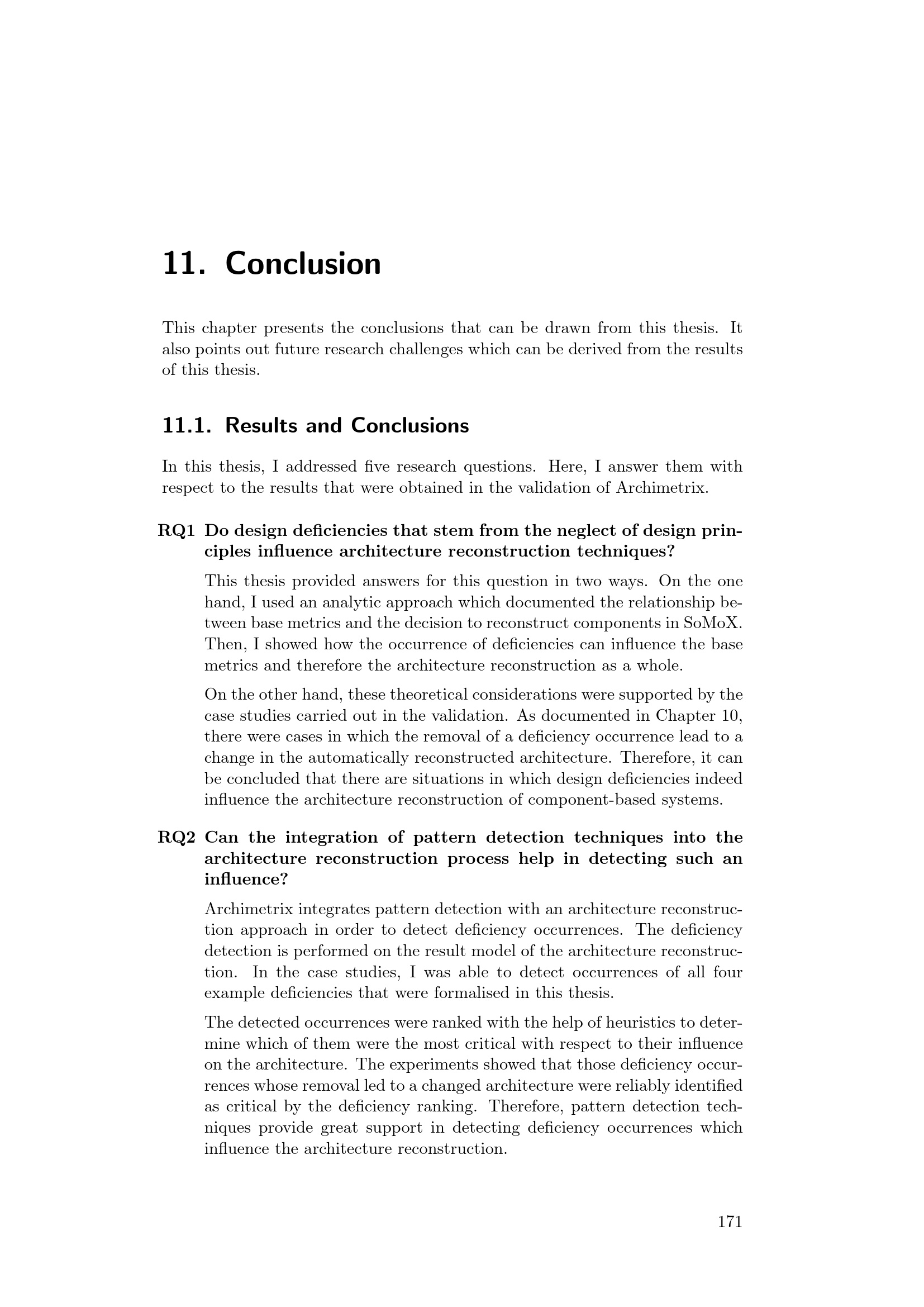 11. Conclusion

This chapter presents the conclusions that can be drawn from this thesis. It also points out future research challenges which can be derived from the results of this thesis.

11.1. Results and Conclusions

In this thesis, I addressed five research questions. Here, I answer them with respect to the results that were obtained in the validation of Archimetrix.

RQ1 Do design deficiencies that stem from the neglect of design principles influence architecture reconstruction techniques?

This thesis provided answers for this question in two ways. On the one hand, I used an analytic approach which documented the relationship between base metrics and the decision to reconstruct components in SoMoX. Then, I showed how the occurrence of deficiencies can influence the base metrics and therefore the architecture reconstruction as a whole.

On the other hand, these theoretical considerations were supported by the case studies carried out in the validation. As documented in Chapter 10, there were cases in which the removal of a deficiency occurrence lead to a change in the automatically reconstructed architecture. Therefore, it can be concluded that there are situations in which design deficiencies indeed influence the architecture reconstruction of component-based systems.

RQ2 Can the integration of pattern detection techniques into the architecture reconstruction process help in detecting such an influence?

Archimetrix integrates pattern detection with an architecture reconstruction approach in order to detect deficiency occurrences. The deficiency detection is performed on the result model of the architecture reconstruction. In the case studies, I was able to detect occurrences of all four example deficiencies that were formalised in this thesis.

The detected occurrences were ranked with the help of heuristics to determine which of them were the most critical with respect to their influence on the architecture. The experiments showed that those deficiency occurrences whose removal led to a changed architecture were reliably identified as critical by the deficiency ranking. Therefore, pattern detection techniques provide great support in detecting deficiency occurrences which influence the architecture reconstruction.

171